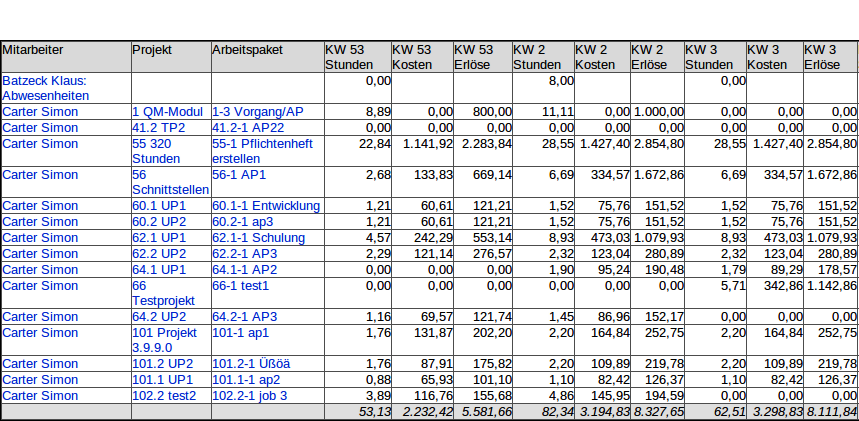 | Mitarbeiter | Projekt | Arbeitspaket | KW 53 Stunden | KW 53 Kosten | KW 53 Erlöse | KW 2 Stunden | KW 2 Kosten | KW 2 Erlöse | KW 3 Stunden | KW 3 Kosten | KW 3 Erlöse |
|---|---|---|---|---|---|---|---|---|---|---|---|
| Batzeck Klaus: Abwesenheiten | | | 0,00 | | | 8,00 | | | 0,00 | | |
| Carter Simon | 1 QM-Modul | 1-3 Vorgang/AP | 8,89 | 0,00 | 800,00 | 11,11 | 0,00 | 1.000,00 | 0,00 | 0,00 | 0,00 |
| Carter Simon | 41.2 TP2 | 41.2-1 AP22 | 0,00 | 0,00 | 0,00 | 0,00 | 0,00 | 0,00 | 0,00 | 0,00 | 0,00 |
| Carter Simon | 55 320 Stunden | 55-1 Pflichtenheft erstellen | 22,84 | 1.141,92 | 2.283,84 | 28,55 | 1.427,40 | 2.854,80 | 28,55 | 1.427,40 | 2.854,80 |
| Carter Simon | 56 Schnittstellen | 56-1 AP1 | 2,68 | 133,83 | 669,14 | 6,69 | 334,57 | 1.672,86 | 6,69 | 334,57 | 1.672,86 |
| Carter Simon | 60.1 UP1 | 60.1-1 Entwicklung | 1,21 | 60,61 | 121,21 | 1,52 | 75,76 | 151,52 | 1,52 | 75,76 | 151,52 |
| Carter Simon | 60.2 UP2 | 60.2-1 ap3 | 1,21 | 60,61 | 121,21 | 1,52 | 75,76 | 151,52 | 1,52 | 75,76 | 151,52 |
| Carter Simon | 62.1 UP1 | 62.1-1 Schulung | 4,57 | 242,29 | 553,14 | 8,93 | 473,03 | 1.079,93 | 8,93 | 473,03 | 1.079,93 |
| Carter Simon | 62.2 UP2 | 62.2-1 AP3 | 2,29 | 121,14 | 276,57 | 2,32 | 123,04 | 280,89 | 2,32 | 123,04 | 280,89 |
| Carter Simon | 64.1 UP1 | 64.1-1 AP2 | 0,00 | 0,00 | 0,00 | 1,90 | 95,24 | 190,48 | 1,79 | 89,29 | 178,57 |
| Carter Simon | 66 Testprojekt | 66-1 test1 | 0,00 | 0,00 | 0,00 | 0,00 | 0,00 | 0,00 | 5,71 | 342,86 | 1.142,86 |
| Carter Simon | 64.2 UP2 | 64.2-1 AP3 | 1,16 | 69,57 | 121,74 | 1,45 | 86,96 | 152,17 | 0,00 | 0,00 | 0,00 |
| Carter Simon | 101 Projekt 3.9.9.0 | 101-1 ap1 | 1,76 | 131,87 | 202,20 | 2,20 | 164,84 | 252,75 | 2,20 | 164,84 | 252,75 |
| Carter Simon | 101.2 UP2 | 101.2-1 Üßöä | 1,76 | 87,91 | 175,82 | 2,20 | 109,89 | 219,78 | 2,20 | 109,89 | 219,78 |
| Carter Simon | 101.1 UP1 | 101.1-1 ap2 | 0,88 | 65,93 | 101,10 | 1,10 | 82,42 | 126,37 | 1,10 | 82,42 | 126,37 |
| Carter Simon | 102.2 test2 | 102.2-1 job 3 | 3,89 | 116,76 | 155,68 | 4,86 | 145,95 | 194,59 | 0,00 | 0,00 | 0,00 |
| | | | 53,13 | 2.232,42 | 5.581,66 | 82,34 | 3.194,83 | 8.327,65 | 62,51 | 3.298,83 | 8.111,84 |